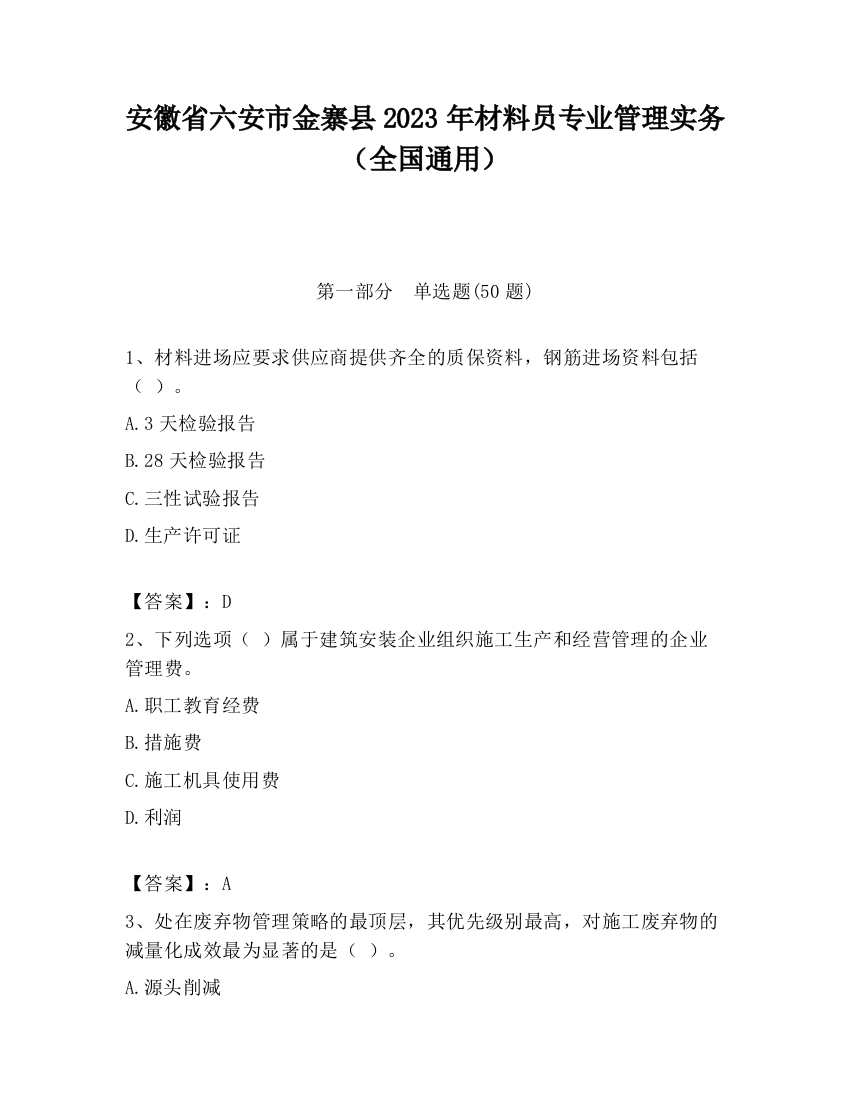 安徽省六安市金寨县2023年材料员专业管理实务（全国通用）

第一部分　单选题(50题)

1、材料进场应要求供应商提供齐全的质保资料，钢筋进场资料包括（ ）。

A.3天检验报告

B.28天检验报告

C.三性试验报告

D.生产许可证

【答案】：D

2、下列选项（ ）属于建筑安装企业组织施工生产和经营管理的企业管理费。

A.职工教育经费

B.措施费

C.施工机具使用费

D.利润

【答案】：A

3、处在废弃物管理策略的最顶层，其优先级别最高，对施工废弃物的减量化成效最为显著的是（ ）。

A.源头削减